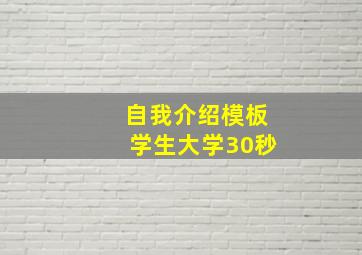 自我介绍模板
学生大学30秒